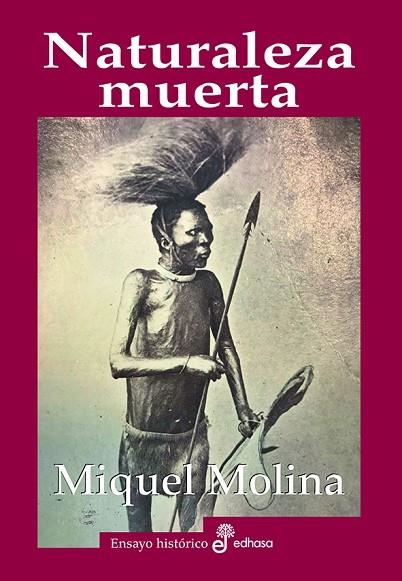 Naturaleza muerta

Miquel Molina

Ensayo histórico edhasa